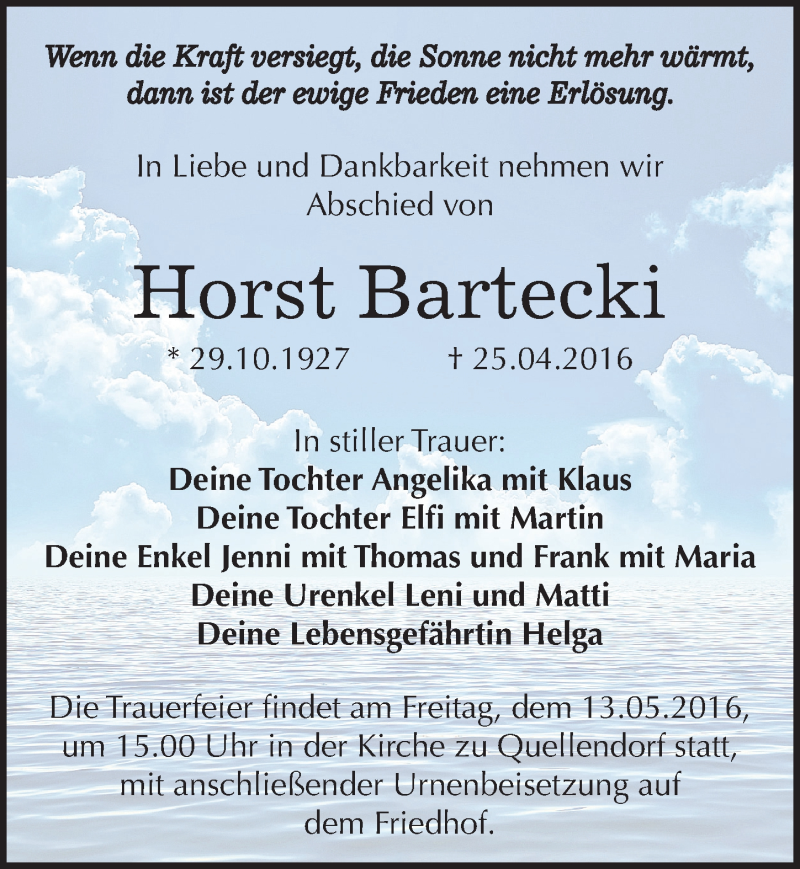 Wenn die Kraft versiegt, die Sonne nicht mehr wärmt, dann ist der ewige Frieden eine Erlösung.

In Liebe und Dankbarkeit nehmen wir Abschied von

Horst Bartecki

* 29.10.1927 † 25.04.2016

In stiller Trauer:
Deine Tochter Angelika mit Klaus
Deine Tochter Elfi mit Martin
Deine Enkel Jenni mit Thomas und Frank mit Maria
Deine Urenkel Leni und Matti
Deine Lebensgefährtin Helga

Die Trauerfeier findet am Freitag, dem 13.05.2016, um 15.00 Uhr in der Kirche zu Quellendorf statt, mit anschließender Urnenbeisetzung auf dem Friedhof.